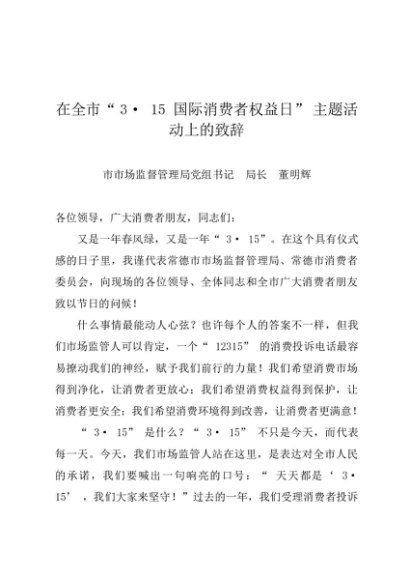 在全市“3· 15 国际消费者权益日”主题活动上的致辞

市市场监督管理局党组书记 局长 董明辉

各位领导，广大消费者朋友，同志们：

又是一年春风绿，又是一年“ 3· 15”。在这个具有仪式感的日子里，我谨代表常德市市场监督管理局、常德市消费者委员会，向现场的各位领导、全体同志和全市广大消费者朋友致以节日的问候！

什么事情最能动人心弦？也许每个人的答案不一样，但我们市场监管人可以肯定，一个“ 12315” 的消费投诉电话最容易撩动我们的神经，赋予我们前行的力量！我们希望消费市场得到净化，让消费者更放心；我们希望消费权益得到保护，让消费者更安全；我们希望消费环境得到改善，让消费者更满意！

“ 3· 15” 是什么？“ 3· 15” 不只是今天，而代表每一天。今天，我们市场监管人站在这里，是表达对全市人民的承诺，我们要喊出一句响亮的口号：“ 天天都是‘ 3· 15’ ，我们大家来坚守！”过去的一年，我们受理消费者投诉